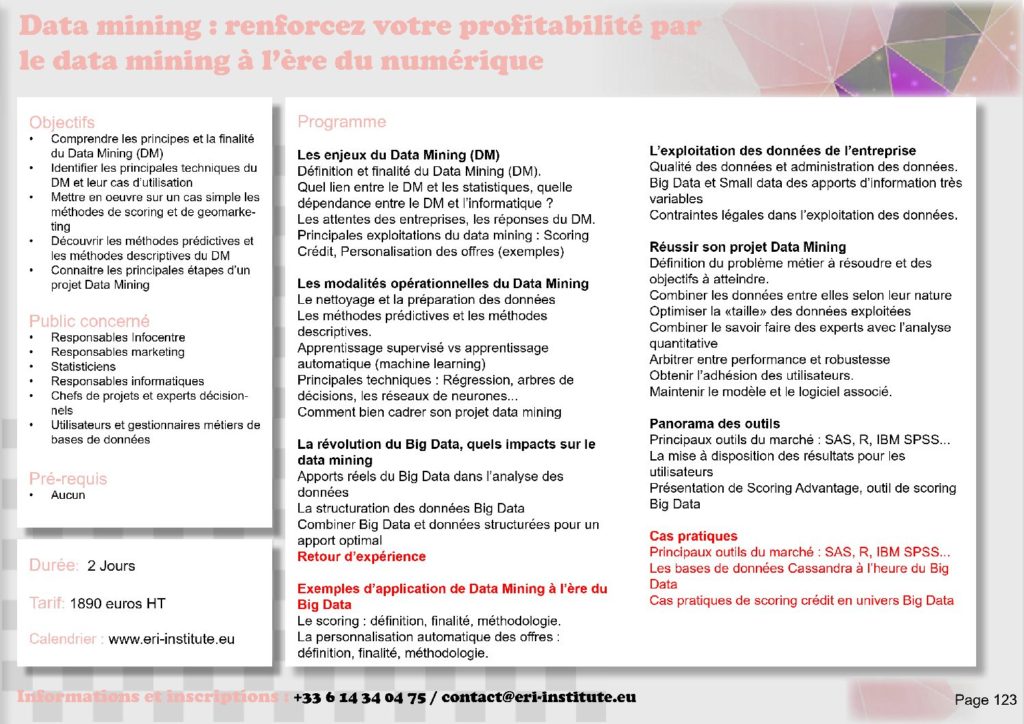 Data mining : renforcez votre profitabilité par le data mining à l'ère du numérique

Objectifs
• Comprendre les principes et la finalité du Data Mining (DM)
• Identifier les principales techniques du DM et leur cas d'utilisation
• Mettre en oeuvre sur un cas simple les méthodes de scoring et de geomarketing
• Découvrir les méthodes prédictives et les méthodes descriptives du DM
• Connaitre les principales étapes d'un projet Data Mining

Public concerné
• Responsables Infocentre
• Responsables marketing
• Statisticiens
• Responsables informatiques
• Chefs de projets et experts décisionnels
• Utilisateurs et gestionnaires métiers de bases de données

Pré-requis
• Aucun

Durée: 2 Jours

Tarif: 1890 euros HT

Calendrier : www.eri-institute.eu

Programme

Les enjeux du Data Mining (DM)
Définition et finalité du Data Mining (DM).
Quel lien entre le DM et les statistiques, quelle dépendance entre le DM et l'informatique ?
Les attentes des entreprises, les réponses du DM.
Principales exploitations du data mining : Scoring Crédit, Personalisation des offres (exemples)

Les modalités opérationnelles du Data Mining
Le nettoyage et la préparation des données
Les méthodes prédictives et les méthodes descriptives.
Apprentissage supervisé vs apprentissage automatique (machine learning)
Principales techniques : Régression, arbres de décisions, les réseaux de neurones...
Comment bien cadrer son projet data mining

La révolution du Big Data, quels impacts sur le data mining
Apports réels du Big Data dans l'analyse des données
La structuration des données Big Data
Combiner Big Data et données structurées pour un apport optimal
Retour d'expérience

Exemples d'application de Data Mining à l'ère du Big Data
Le scoring : définition, finalité, méthodologie.
La personnalisation automatique des offres : définition, finalité, méthodologie.

L'exploitation des données de l'entreprise
Qualité des données et administration des données.
Big Data et Small data des apports d'information très variables
Contraintes légales dans l'exploitation des données.

Réussir son projet Data Mining
Définition du problème métier à résoudre et des objectifs à atteindre.
Combiner les données entre elles selon leur nature
Optimiser la «taille» des données exploitées
Combiner le savoir faire des experts avec l'analyse quantitative
Arbitrer entre performance et robustesse
Obtenir l'adhésion des utilisateurs.
Maintenir le modèle et le logiciel associé.

Panorama des outils
Principaux outils du marché : SAS, R, IBM SPSS...
La mise à disposition des résultats pour les utilisateurs
Présentation de Scoring Advantage, outil de scoring Big Data

Cas pratiques
Principaux outils du marché : SAS, R, IBM SPSS...
Les bases de données Cassandra à l'heure du Big Data
Cas pratiques de scoring crédit en univers Big Data

Informations et inscriptions : +33 6 14 34 04 75 / contact@eri-institute.eu

Page 123